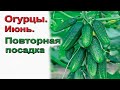 Огурцы.
Июнь.
Повторная посадка